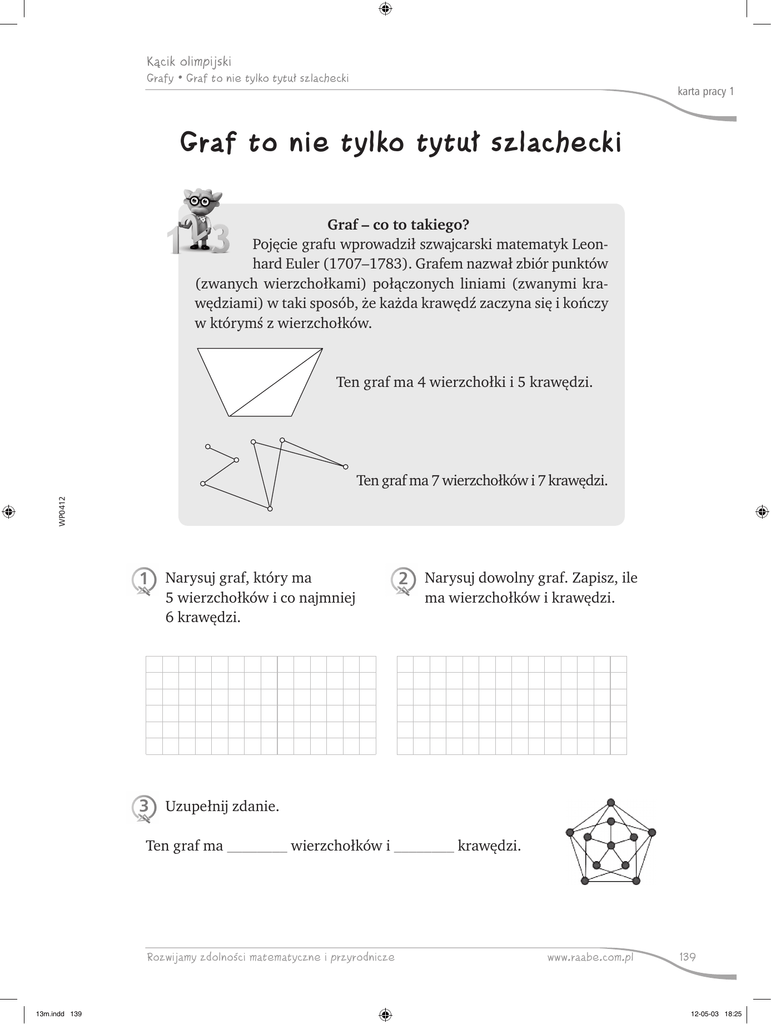 Kącik olimpijski
Grafy • Graf to nie tylko tytuł szlachecki

karta pracy 1

Graf to nie tylko tytuł szlachecki

Graf – co to takiego?
Pojęcie grafu wprowadził szwajcarski matematyk Leonhard Euler (1707–1783). Grafem nazwał zbiór punktów (zwanych wierzchołkami) połączonych liniami (zwanymi krawędziami) w taki sposób, że każda krawędź zaczyna się i kończy w którymś z wierzchołków.

Ten graf ma 4 wierzchołki i 5 krawędzi.

Ten graf ma 7 wierzchołków i 7 krawędzi.

WP0412

1 Narysuj graf, który ma 5 wierzchołków i co najmniej 6 krawędzi.

2 Narysuj dowolny graf. Zapisz, ile ma wierzchołków i krawędzi.

3 Uzupełnij zdanie.

Ten graf ma ________ wierzchołków i ________ krawędzi.

Rozwijamy zdolności matematyczne i przyrodnicze www.raabe.com.pl 139

13m.indd 139 12-05-03 18:25